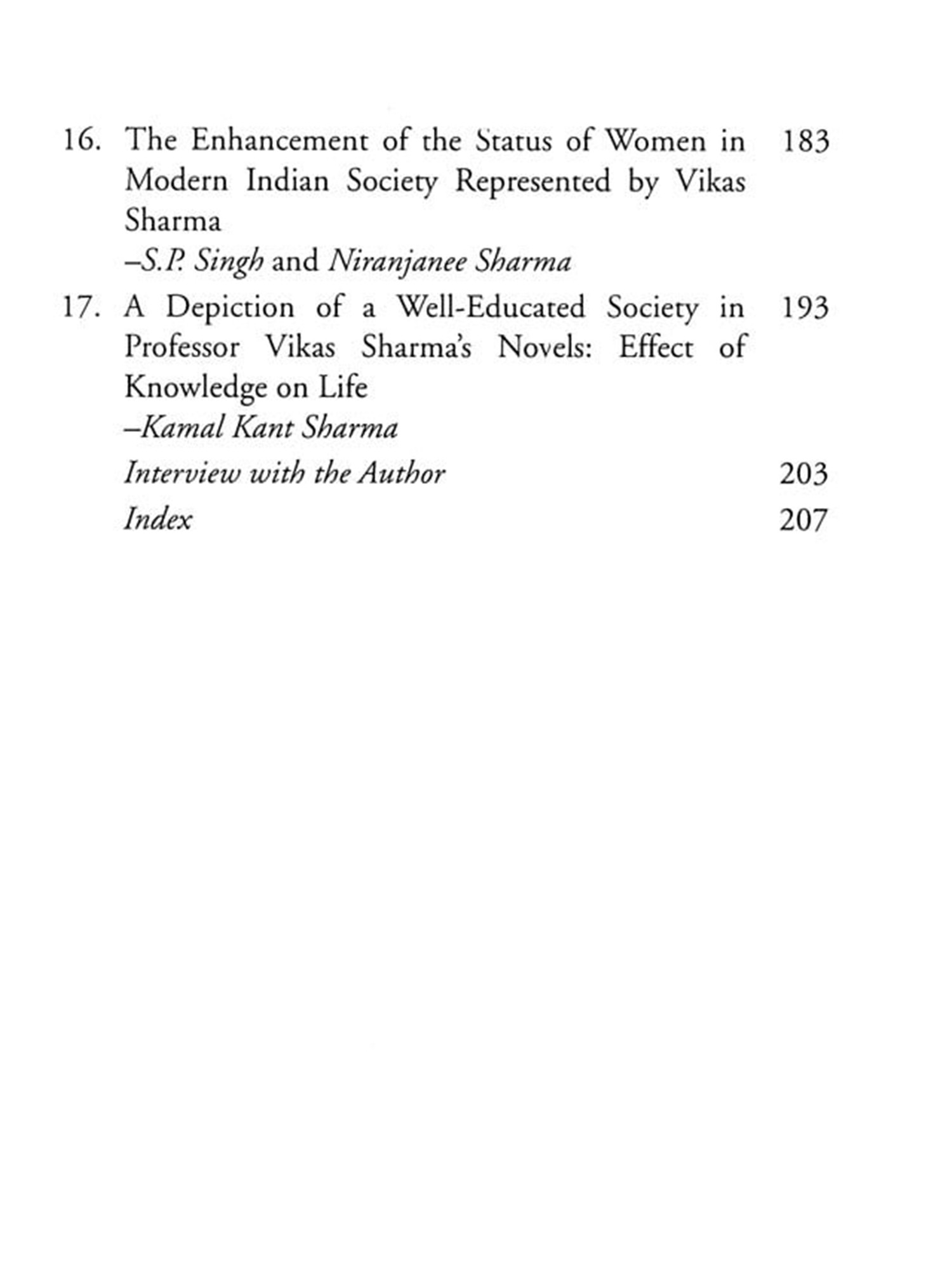 16. The Enhancement of the Status of Women in Modern Indian Society Represented by Vikas Sharma 183
–S.P. Singh and Niranjanee Sharma

17. A Depiction of a Well-Educated Society in Professor Vikas Sharma's Novels: Effect of Knowledge on Life 193
–Kamal Kant Sharma

Interview with the Author 203

Index 207